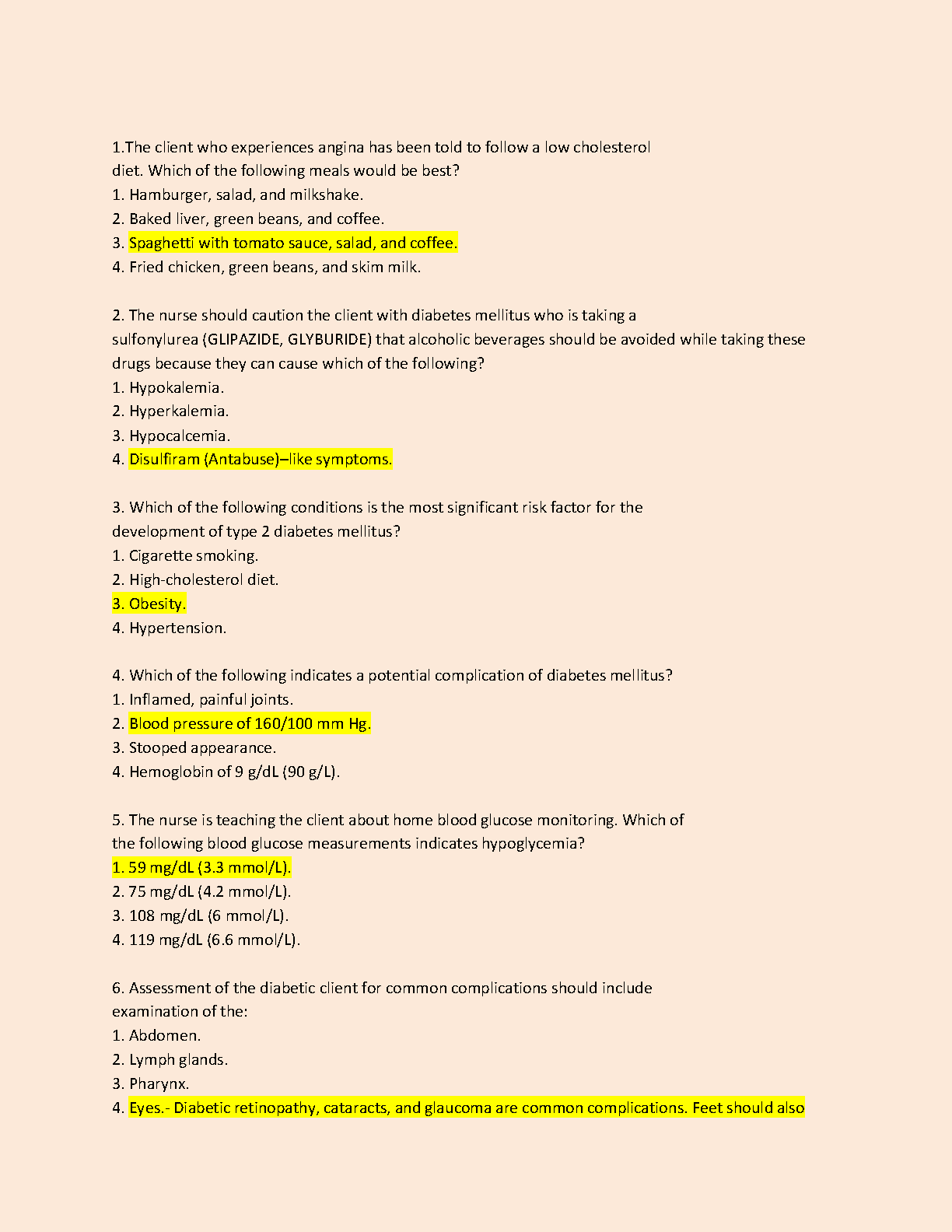 1.The client who experiences angina has been told to follow a low cholesterol diet. Which of the following meals would be best?
1. Hamburger, salad, and milkshake.
2. Baked liver, green beans, and coffee.
3. Spaghetti with tomato sauce, salad, and coffee.
4. Fried chicken, green beans, and skim milk.

2. The nurse should caution the client with diabetes mellitus who is taking a sulfonylurea (GLIPAZIDE, GLYBURIDE) that alcoholic beverages should be avoided while taking these drugs because they can cause which of the following?
1. Hypokalemia.
2. Hyperkalemia.
3. Hypocalcemia.
4. Disulfiram (Antabuse)–like symptoms.

3. Which of the following conditions is the most significant risk factor for the development of type 2 diabetes mellitus?
1. Cigarette smoking.
2. High-cholesterol diet.
3. Obesity.
4. Hypertension.

4. Which of the following indicates a potential complication of diabetes mellitus?
1. Inflamed, painful joints.
2. Blood pressure of 160/100 mm Hg.
3. Stooped appearance.
4. Hemoglobin of 9 g/dL (90 g/L).

5. The nurse is teaching the client about home blood glucose monitoring. Which of the following blood glucose measurements indicates hypoglycemia?
1. 59 mg/dL (3.3 mmol/L).
2. 75 mg/dL (4.2 mmol/L).
3. 108 mg/dL (6 mmol/L).
4. 119 mg/dL (6.6 mmol/L).

6. Assessment of the diabetic client for common complications should include examination of the:
1. Abdomen.
2. Lymph glands.
3. Pharynx.
4. Eyes.- Diabetic retinopathy, cataracts, and glaucoma are common complications. Feet should also